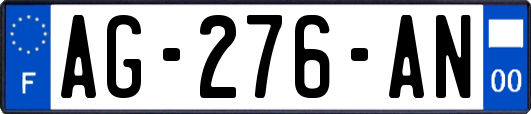 F
AG-276-AN
00